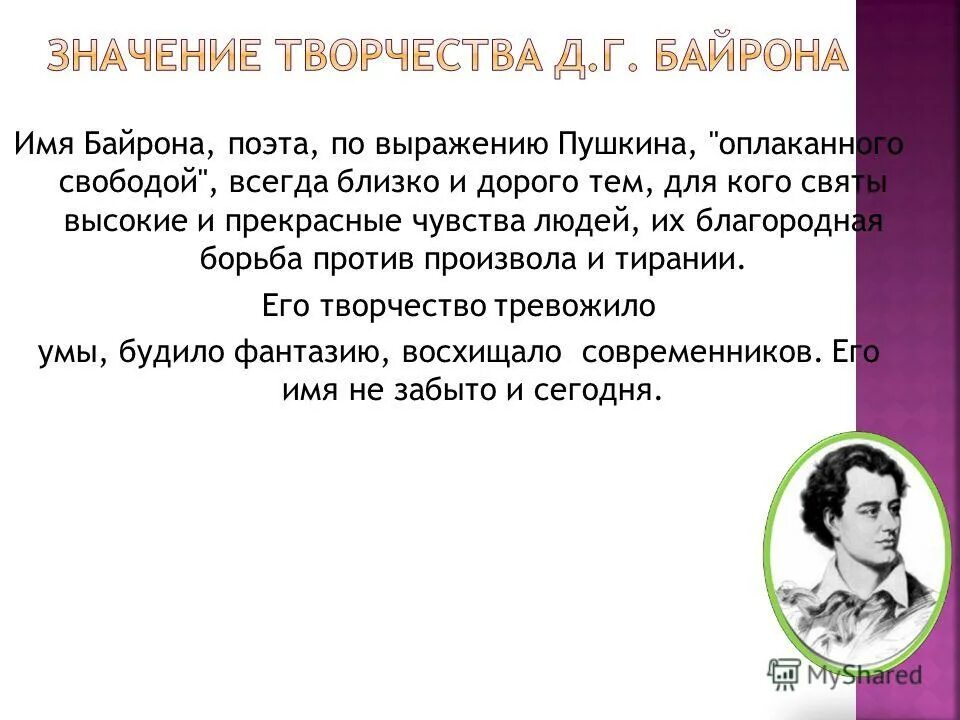 ЗНАЧЕНИЕ ТВОРЧЕСТВА Д.Г. БАЙРОНА

Имя Байрона, поэта, по выражению Пушкина, "оплаканного свободой", всегда близко и дорого тем, для кого святы высокие и прекрасные чувства людей, их благородная борьба против произвола и тирании.

Его творчество тревожило умы, будило фантазию, восхищало современников. Его имя не забыто и сегодня.

MyShared